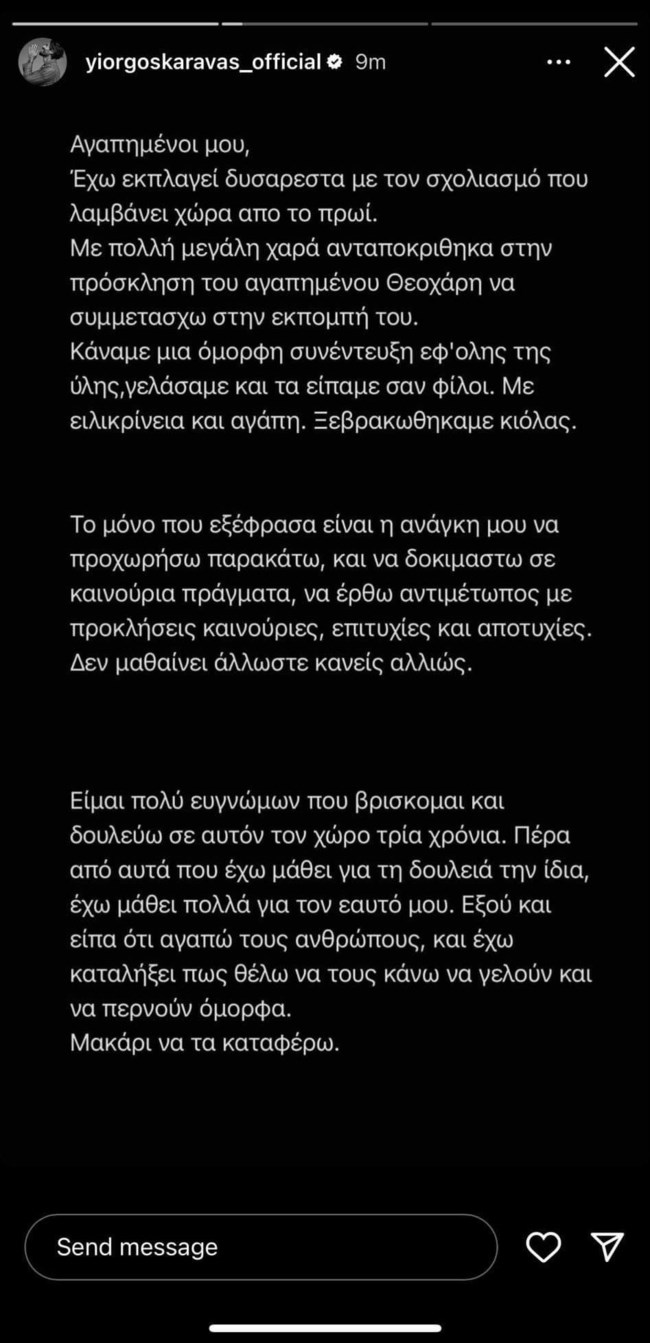 yiorgoskaravas_official 9m

Αγαπημένοι μου,
Έχω εκπλαγεί δυσαρεστα με τον σχολιασμό που λαμβάνει χώρα απο το πρωί.
Με πολλή μεγάλη χαρά ανταποκριθηκα στην πρόσκληση του αγαπημένου Θεοχάρη να συμμετασχω στην εκπομπή του.
Κάναμε μια όμορφη συνέντευξη εφ'ολης της ύλης,γελάσαμε και τα είπαμε σαν φίλοι. Με ειλικρίνεια και αγάπη. Ξεβρακωθηκαμε κιόλας.

Το μόνο που εξέφρασα είναι η ανάγκη μου να προχωρήσω παρακάτω, και να δοκιμαστω σε καινούρια πράγματα, να έρθω αντιμέτωπος με προκλήσεις καινούριες, επιτυχίες και αποτυχίες.
Δεν μαθαίνει άλλωστε κανείς αλλιώς.

Είμαι πολύ ευγνώμων που βρισκομαι και δουλεύω σε αυτόν τον χώρο τρία χρόνια. Πέρα από αυτά που έχω μάθει για τη δουλειά την ίδια, έχω μάθει πολλά για τον εαυτό μου. Εξού και είπα ότι αγαπώ τους ανθρώπους, και έχω καταλήξει πως θέλω να τους κάνω να γελούν και να περνούν όμορφα.
Μακάρι να τα καταφέρω.

Send message